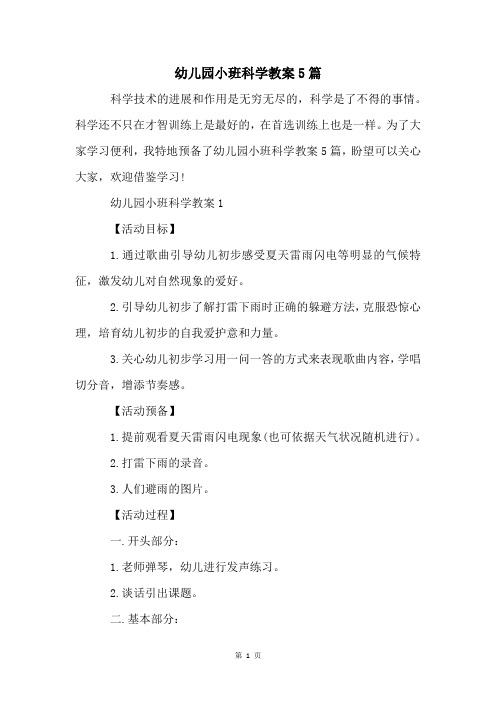 幼儿园小班科学教案5篇

科学技术的进展和作用是无穷无尽的，科学是了不得的事情。科学还不只在才智训练上是最好的，在首选训练上也是一样。为了大家学习便利，我特地预备了幼儿园小班科学教案5篇，盼望可以关心大家，欢迎借鉴学习！

幼儿园小班科学教案1

【活动目标】

1.通过歌曲引导幼儿初步感受夏天雷雨闪电等明显的气候特征，激发幼儿对自然现象的爱好。

2.引导幼儿初步了解打雷下雨时正确的躲避方法，克服恐惊心理，培育幼儿初步的自我爱护意和力量。

3.关心幼儿初步学习用一问一答的方式来表现歌曲内容，学唱切分音，增添节奏感。

【活动预备】

1.提前观看夏天雷雨闪电现象(也可依据天气状况随机进行)。

2.打雷下雨的录音。

3.人们避雨的图片。

【活动过程】

一.开头部分：

1.老师弹琴，幼儿进行发声练习。

2.谈话引出课题。

二.基本部分：

第 1 页